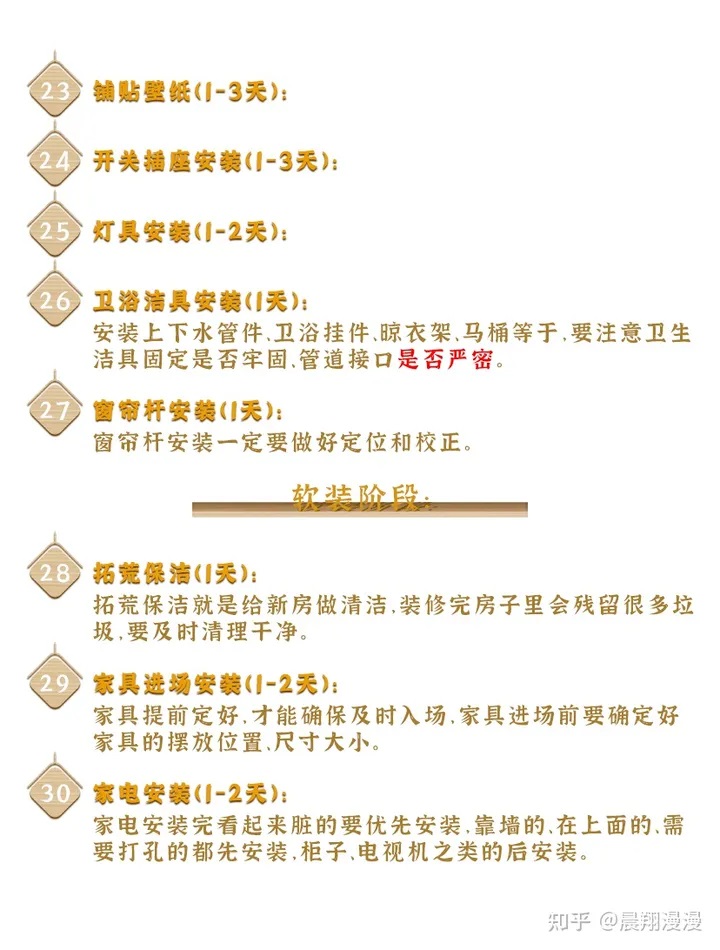 23 铺贴壁纸(1-3天):

24 开关插座安装(1-3天):

25 灯具安装(1-2天):

26 卫浴洁具安装(1天):
安装上下水管件、卫浴挂件、晾衣架、马桶等于,要注意卫生洁具固定是否牢固、管道接口是否严密。

27 窗帘杆安装(1天):
窗帘杆安装一定要做好定位和校正。

软装阶段:

28 拓荒保洁(1天):
拓荒保洁就是给新房做清洁,装修完房子里会残留很多垃圾,要及时清理干净。

29 家具进场安装(1-2天):
家具提前定好,才能确保及时入场,家具进场前要确定好家具的摆放位置、尺寸大小。

30 家电安装(1-2天):
家电安装完看起来脏的要优先安装,靠墙的、在上面的、需要打孔的都先安装,柜子、电视机之类的后安装。

知乎 @晨翔漫漫